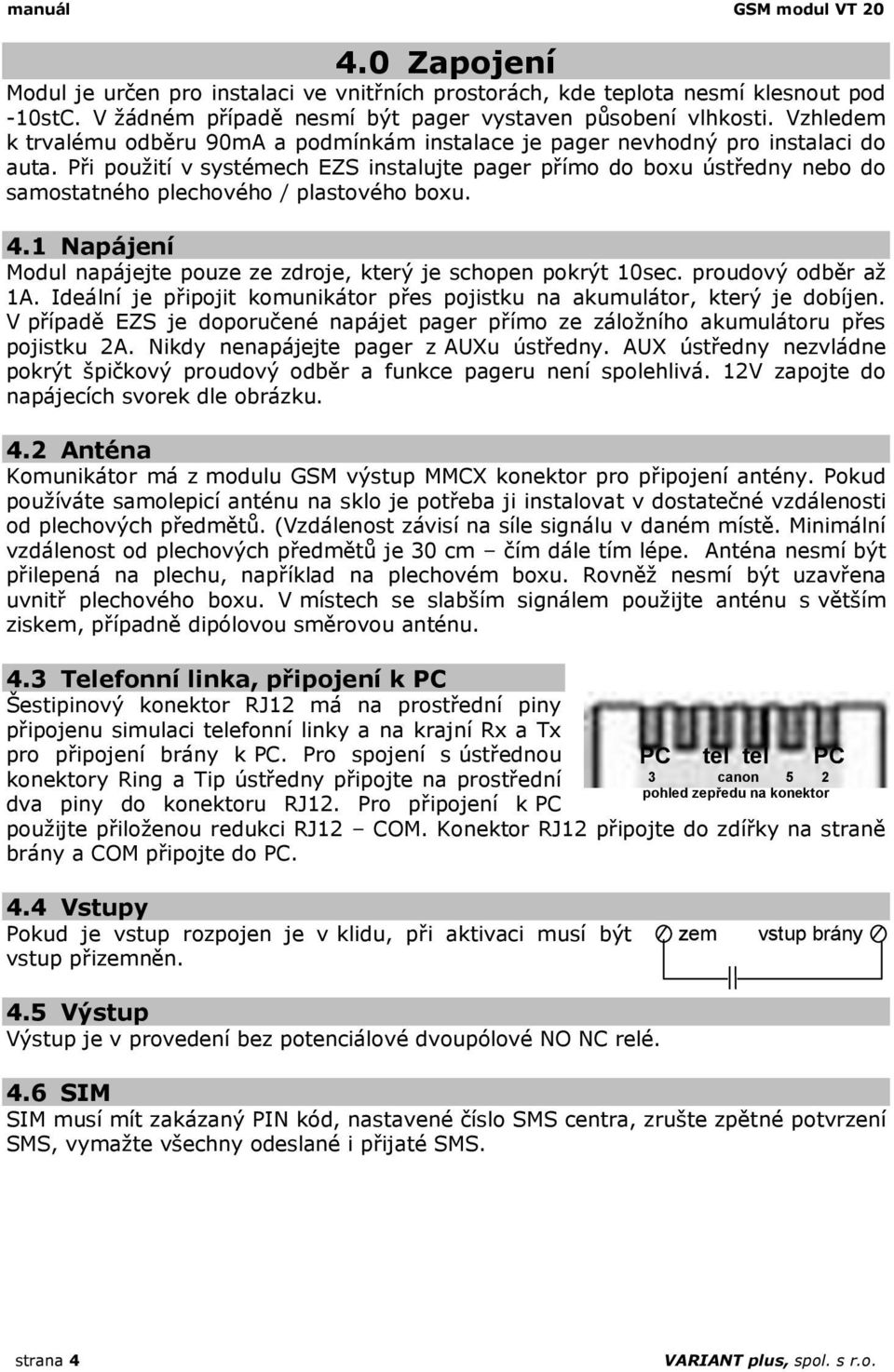 manuál GSM modul VT 20

4.0 Zapojení

Modul je určen pro instalaci ve vnitřních prostorách, kde teplota nesmí klesnout pod -10stC. V žádném případě nesmí být pager vystaven působení vlhkosti. Vzhledem k trvalému odběru 90mA a podmínkám instalace je pager nevhodný pro instalaci do auta. Při použití v systémech EZS instalujte pager přímo do boxu ústředny nebo do samostatného plechového / plastového boxu.

4.1 Napájení

Modul napájejte pouze ze zdroje, který je schopen pokrýt 10sec. proudový odběr až 1A. Ideální je připojit komunikátor přes pojistku na akumulátor, který je dobíjen. V případě EZS je doporučené napájet pager přímo ze záložního akumulátoru přes pojistku 2A. Nikdy nenapájejte pager z AUXu ústředny. AUX ústředny nezvládne pokrýt špičkový proudový odběr a funkce pageru není spolehlivá. 12V zapojte do napájecích svorek dle obrázku.

4.2 Anténa

Komunikátor má z modulu GSM výstup MMCX konektor pro připojení antény. Pokud používáte samolepicí anténu na sklo je potřeba ji instalovat v dostatečné vzdálenosti od plechových předmětů. (Vzdálenost závisí na síle signálu v daném místě. Minimální vzdálenost od plechových předmětů je 30 cm – čím dále tím lépe. Anténa nesmí být přilepená na plechu, například na plechovém boxu. Rovněž nesmí být uzavřena uvnitř plechového boxu. V místech se slabším signálem použijte anténu s větším ziskem, případně dipólovou směrovou anténu.

4.3 Telefonní linka, připojení k PC

Šestipinový konektor RJ12 má na prostřední piny připojenu simulaci telefonní linky a na krajní Rx a Tx pro připojení brány k PC. Pro spojení s ústřednou konektory Ring a Tip ústředny připojte na prostřední dva piny do konektoru RJ12. Pro připojení k PC použijte přiloženou redukci RJ12 – COM. Konektor RJ12 připojte do zdířky na straně brány a COM připojte do PC.

PC tel tel PC
3 canon 5 2
pohled zepředu na konektor

4.4 Vstupy

Pokud je vstup rozpojen je v klidu, při aktivaci musí být vstup přizemněn.

zem vstup brány

4.5 Výstup

Výstup je v provedení bez potenciálové dvoupólové NO NC relé.

4.6 SIM

SIM musí mít zakázaný PIN kód, nastavené číslo SMS centra, zrušte zpětné potvrzení SMS, vymažte všechny odeslané i přijaté SMS.

strana 4 VARIANT plus, spol. s r.o.